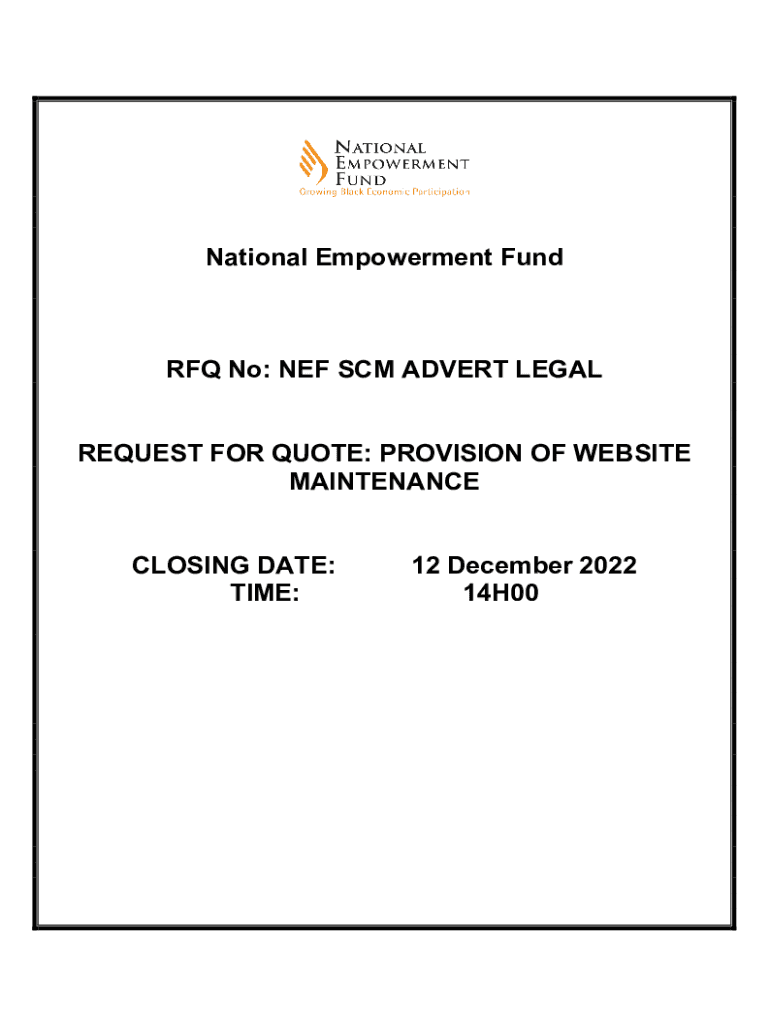 NATIONAL
EMPOWERMENT
FUND
Growing Black Economic Participation

National Empowerment Fund

RFQ No: NEF SCM ADVERT LEGAL

REQUEST FOR QUOTE: PROVISION OF WEBSITE MAINTENANCE

CLOSING DATE: 12 December 2022
TIME: 14H00